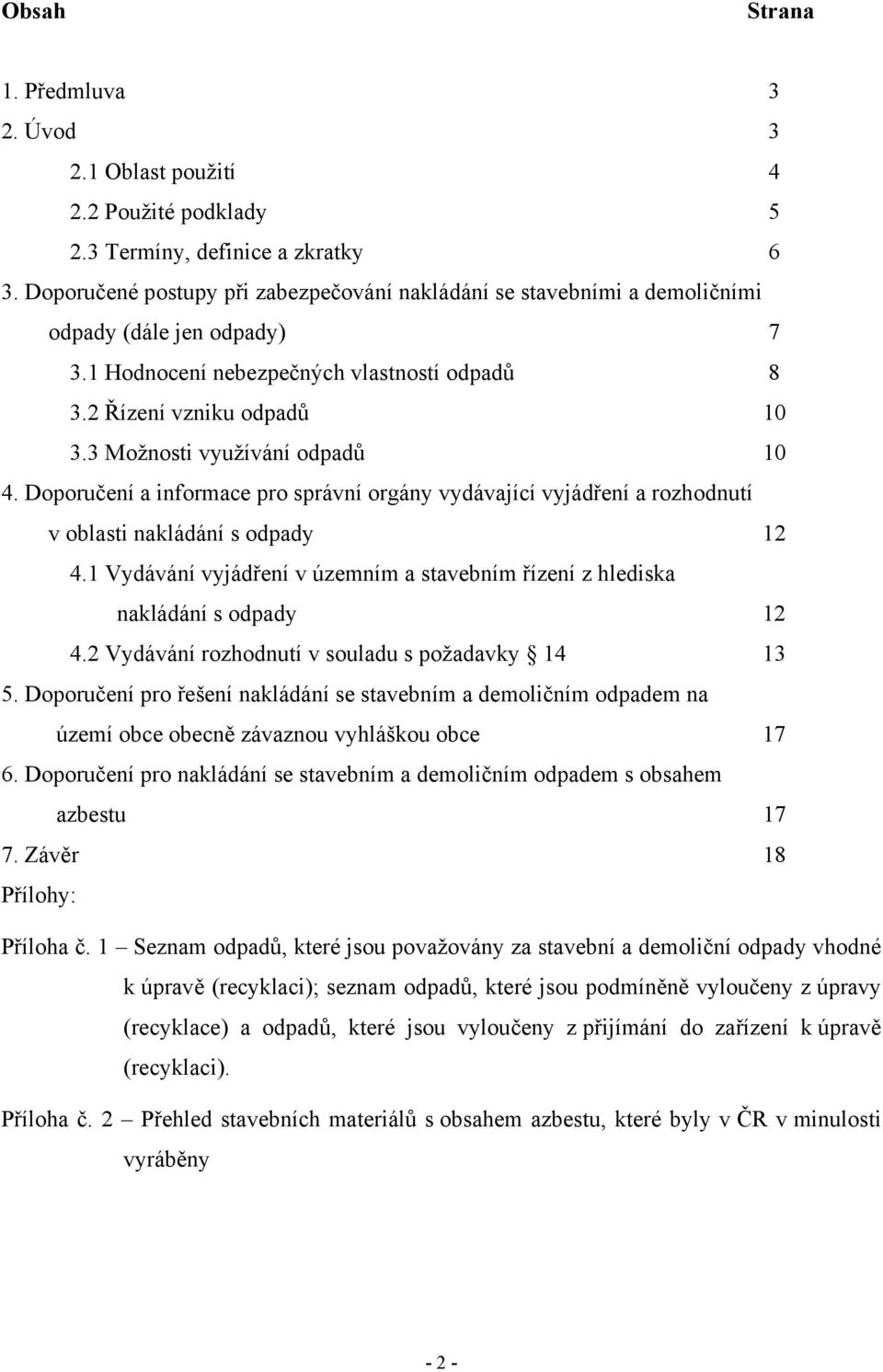 Obsah Strana

1. Předmluva 3
2. Úvod 3
2.1 Oblast použití 4
2.2 Použité podklady 5
2.3 Termíny, definice a zkratky 6
3. Doporučené postupy při zabezpečování nakládání se stavebními a demoličními odpady (dále jen odpady) 7
3.1 Hodnocení nebezpečných vlastností odpadů 8
3.2 Řízení vzniku odpadů 10
3.3 Možnosti využívání odpadů 10
4. Doporučení a informace pro správní orgány vydávající vyjádření a rozhodnutí v oblasti nakládání s odpady 12
4.1 Vydávání vyjádření v územním a stavebním řízení z hlediska nakládání s odpady 12
4.2 Vydávání rozhodnutí v souladu s požadavky § 14 13
5. Doporučení pro řešení nakládání se stavebním a demoličním odpadem na území obce obecně závaznou vyhláškou obce 17
6. Doporučení pro nakládání se stavebním a demoličním odpadem s obsahem azbestu 17
7. Závěr 18
Přílohy:

Příloha č. 1 – Seznam odpadů, které jsou považovány za stavební a demoliční odpady vhodné k úpravě (recyklaci); seznam odpadů, které jsou podmíněně vyloučeny z úpravy (recyklace) a odpadů, které jsou vyloučeny z přijímání do zařízení k úpravě (recyklaci).

Příloha č. 2 – Přehled stavebních materiálů s obsahem azbestu, které byly v ČR v minulosti vyráběny

- 2 -